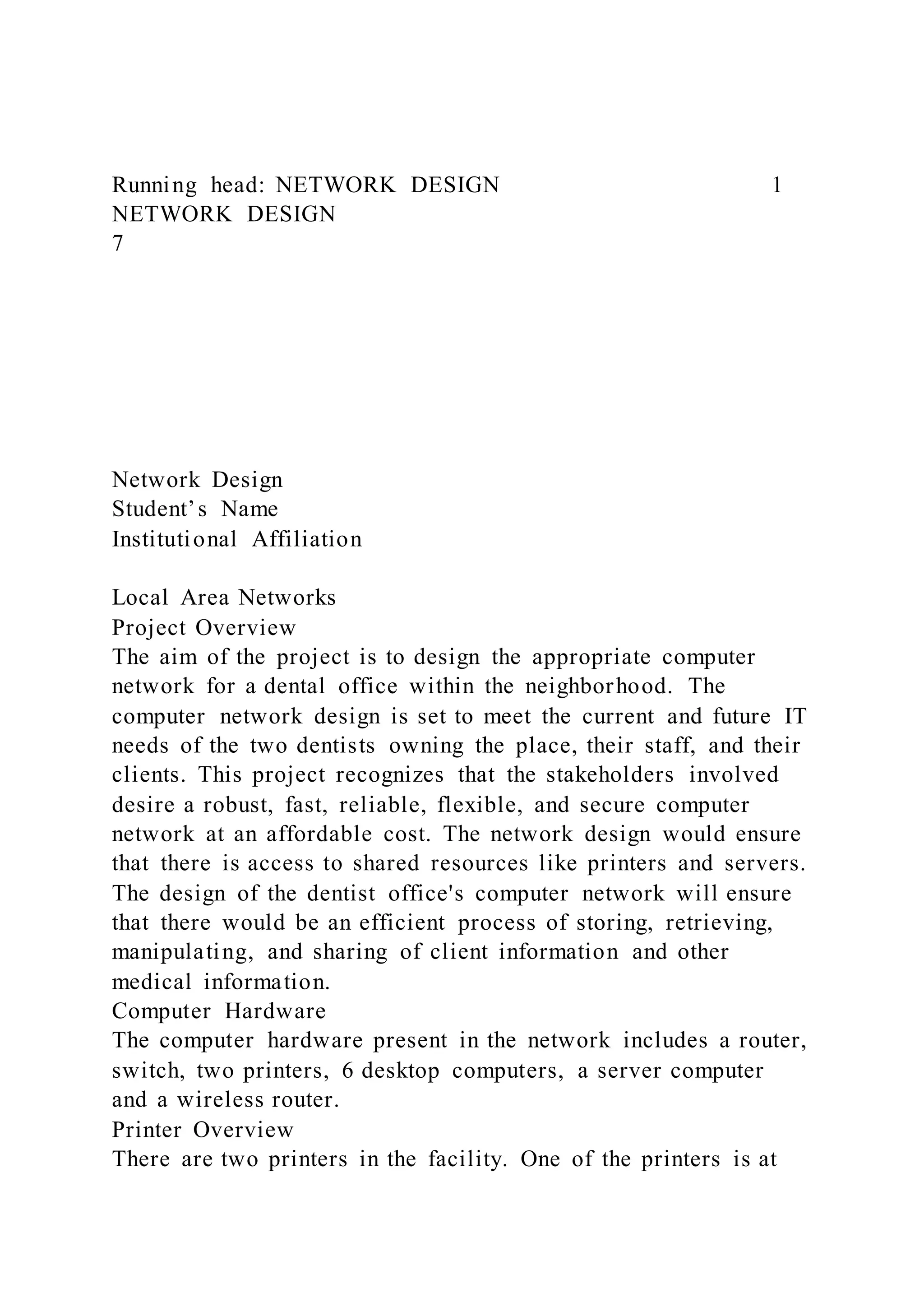 Running head: NETWORK DESIGN 1
NETWORK DESIGN
7

Network Design
Student’s Name
Institutional Affiliation

Local Area Networks
Project Overview
The aim of the project is to design the appropriate computer network for a dental office within the neighborhood. The computer network design is set to meet the current and future IT needs of the two dentists owning the place, their staff, and their clients. This project recognizes that the stakeholders involved desire a robust, fast, reliable, flexible, and secure computer network at an affordable cost. The network design would ensure that there is access to shared resources like printers and servers. The design of the dentist office's computer network will ensure that there would be an efficient process of storing, retrieving, manipulating, and sharing of client information and other medical information.
Computer Hardware
The computer hardware present in the network includes a router, switch, two printers, 6 desktop computers, a server computer and a wireless router.
Printer Overview
There are two printers in the facility. One of the printers is at